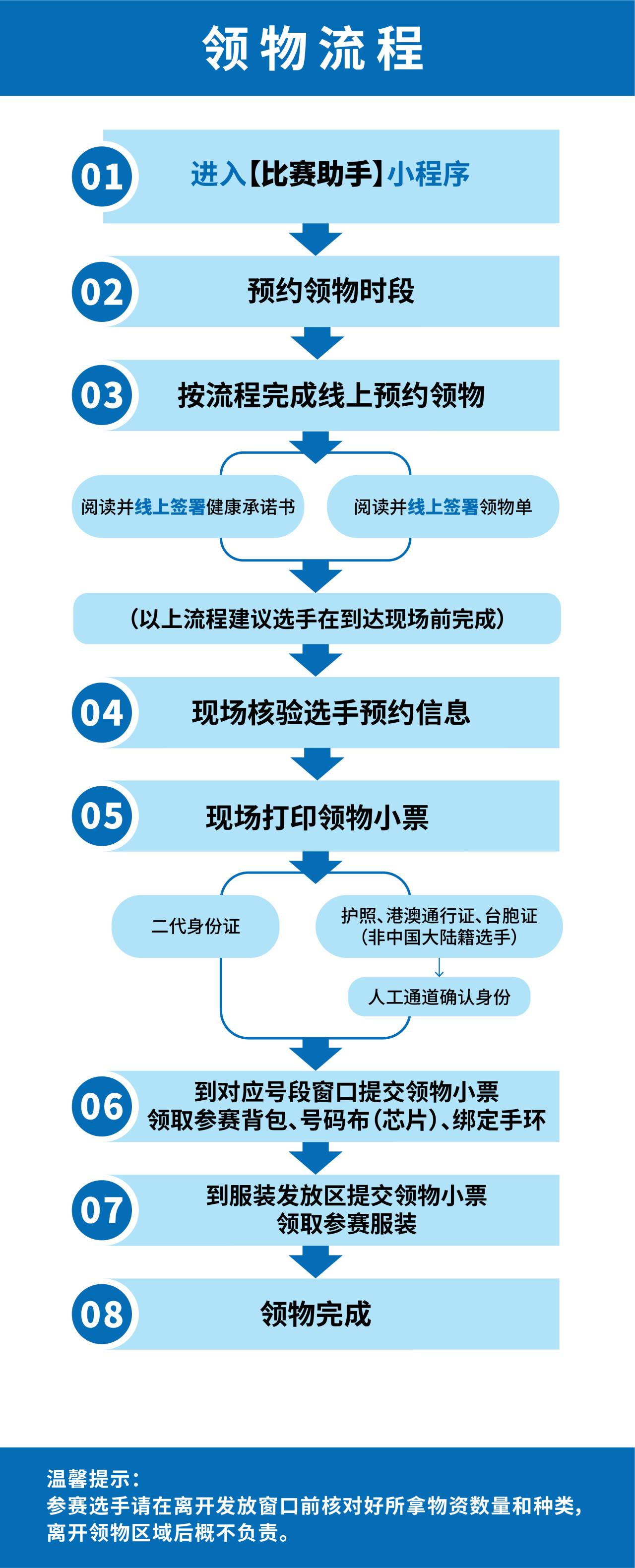 领物流程

01 进入【比赛助手】小程序

02 预约领物时段

03 按流程完成线上预约领物

阅读并线上签署健康承诺书

阅读并线上签署领物单

（以上流程建议选手在到达现场前完成）

04 现场核验选手预约信息

05 现场打印领物小票

二代身份证

护照、港澳通行证、台胞证（非中国大陆籍选手）

人工通道确认身份

06 到对应号段窗口提交领物小票 领取参赛背包、号码布（芯片）、绑定手环

07 到服装发放区提交领物小票 领取参赛服装

08 领物完成

温馨提示：
参赛选手请在离开发放窗口前核对好所拿物资数量和种类，离开领物区域后概不负责。